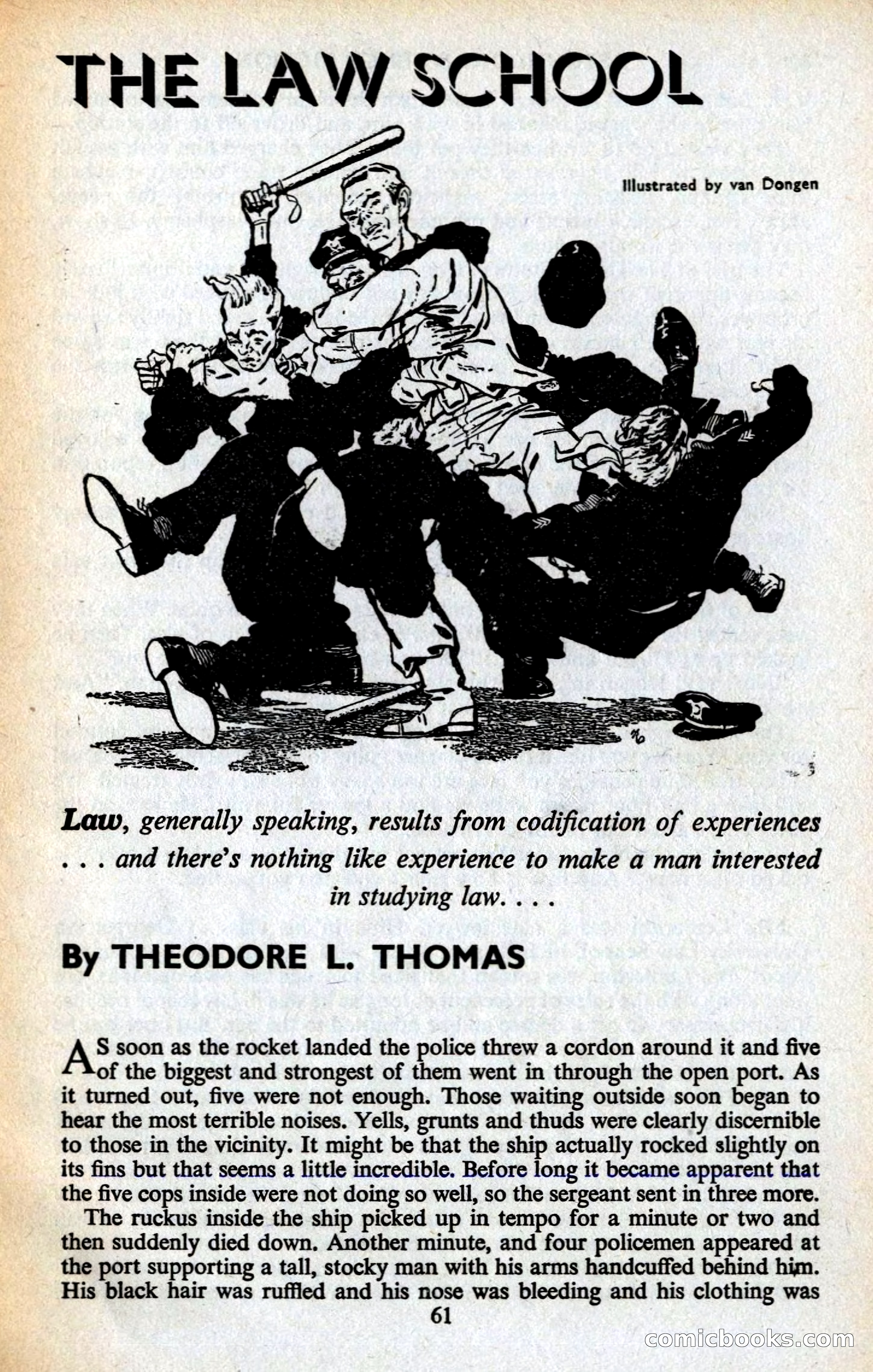 THE LAW SCHOOL

Illustrated by van Dongen

Law, generally speaking, results from codification of experiences . . . and there's nothing like experience to make a man interested in studying law. . . .

By THEODORE L. THOMAS

AS soon as the rocket landed the police threw a cordon around it and five of the biggest and strongest of them went in through the open port. As it turned out, five were not enough. Those waiting outside soon began to hear the most terrible noises. Yells, grunts and thuds were clearly discernible to those in the vicinity. It might be that the ship actually rocked slightly on its fins but that seems a little incredible. Before long it became apparent that the five cops inside were not doing so well, so the sergeant sent in three more.

The ruckus inside the ship picked up in tempo for a minute or two and then suddenly died down. Another minute, and four policemen appeared at the port supporting a tall, stocky man with his arms handcuffed behind him. His black hair was ruffled and his nose was bleeding and his clothing was

61

comicbooks.com